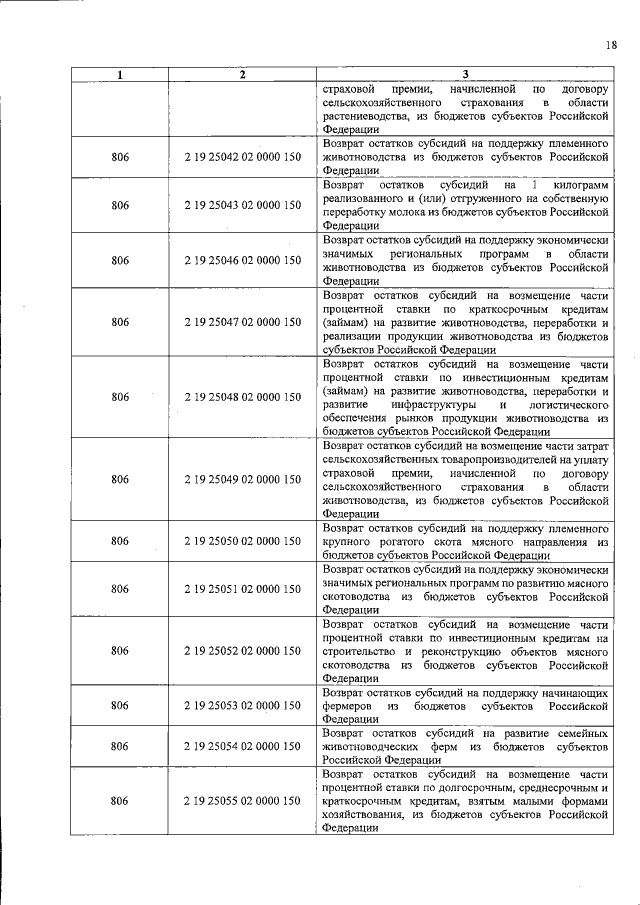 18

| 1 | 2 | 3 |
|---|---|---|
| | | страховой премии, начисленной по договору сельскохозяйственного страхования в области растениеводства, из бюджетов субъектов Российской Федерации |
| 806 | 2 19 25042 02 0000 150 | Возврат остатков субсидий на поддержку племенного животноводства из бюджетов субъектов Российской Федерации |
| 806 | 2 19 25043 02 0000 150 | Возврат остатков субсидий на 1 килограмм реализованного и (или) отгруженного на собственную переработку молока из бюджетов субъектов Российской Федерации |
| 806 | 2 19 25046 02 0000 150 | Возврат остатков субсидий на поддержку экономически значимых региональных программ в области животноводства из бюджетов субъектов Российской Федерации |
| 806 | 2 19 25047 02 0000 150 | Возврат остатков субсидий на возмещение части процентной ставки по краткосрочным кредитам (займам) на развитие животноводства, переработки и реализации продукции животноводства из бюджетов субъектов Российской Федерации |
| 806 | 2 19 25048 02 0000 150 | Возврат остатков субсидий на возмещение части процентной ставки по инвестиционным кредитам (займам) на развитие животноводства, переработки и развитие инфраструктуры и логистического обеспечения рынков продукции животноводства из бюджетов субъектов Российской Федерации |
| 806 | 2 19 25049 02 0000 150 | Возврат остатков субсидий на возмещение части затрат сельскохозяйственных товаропроизводителей на уплату страховой премии, начисленной по договору сельскохозяйственного страхования в области животноводства, из бюджетов субъектов Российской Федерации |
| 806 | 2 19 25050 02 0000 150 | Возврат остатков субсидий на поддержку племенного крупного рогатого скота мясного направления из бюджетов субъектов Российской Федерации |
| 806 | 2 19 25051 02 0000 150 | Возврат остатков субсидий на поддержку экономически значимых региональных программ по развитию мясного скотоводства из бюджетов субъектов Российской Федерации |
| 806 | 2 19 25052 02 0000 150 | Возврат остатков субсидий на возмещение части процентной ставки по инвестиционным кредитам на строительство и реконструкцию объектов мясного скотоводства из бюджетов субъектов Российской Федерации |
| 806 | 2 19 25053 02 0000 150 | Возврат остатков субсидий на поддержку начинающих фермеров из бюджетов субъектов Российской Федерации |
| 806 | 2 19 25054 02 0000 150 | Возврат остатков субсидий на развитие семейных животноводческих ферм из бюджетов субъектов Российской Федерации |
| 806 | 2 19 25055 02 0000 150 | Возврат остатков субсидий на возмещение части процентной ставки по долгосрочным, среднесрочным и краткосрочным кредитам, взятым малыми формами хозяйствования, из бюджетов субъектов Российской Федерации |